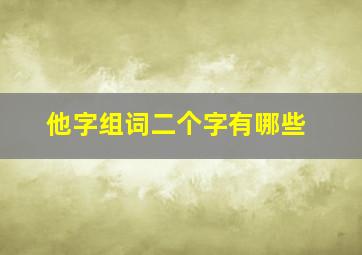 他字组词二个字有哪些